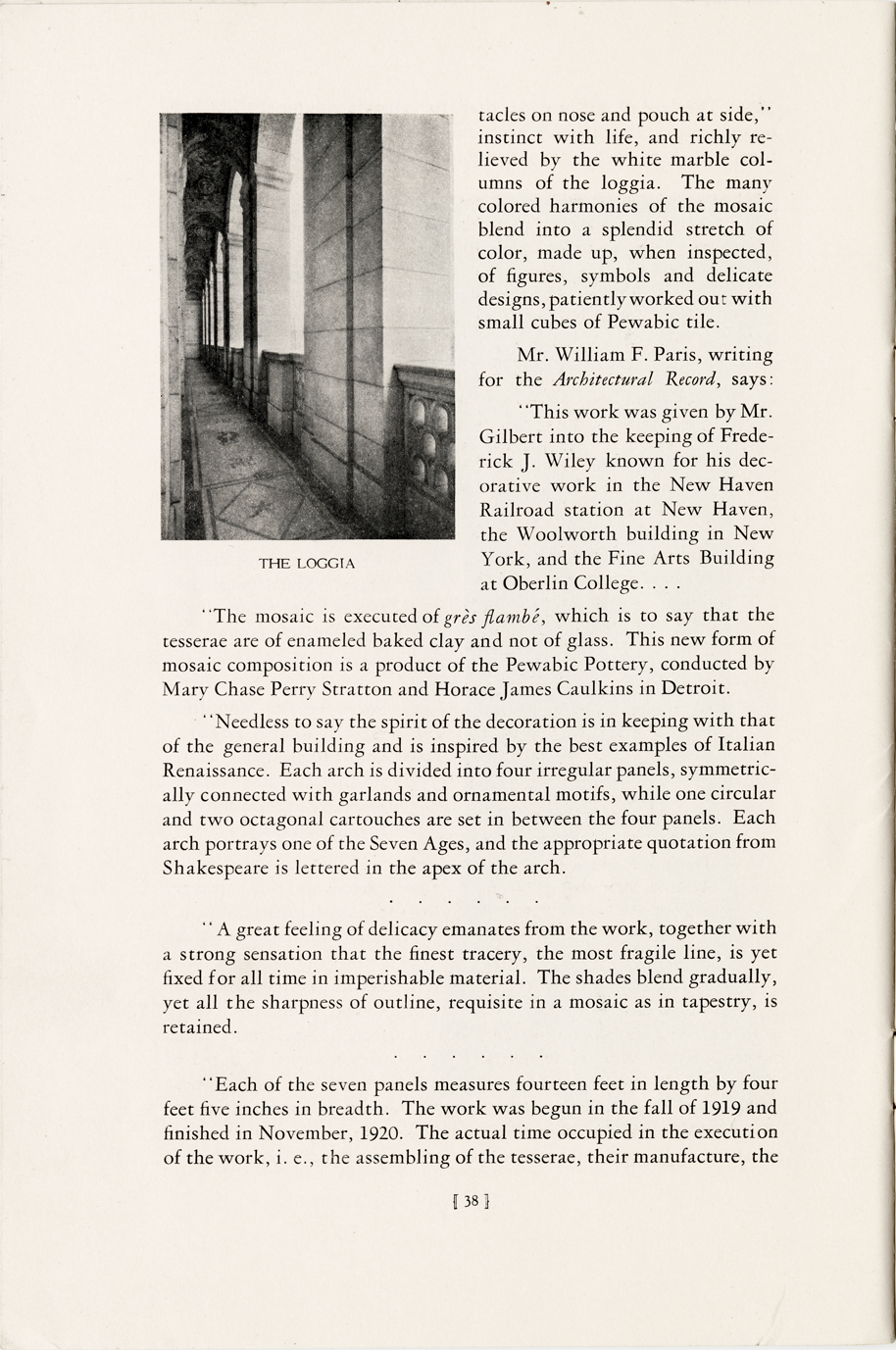 THE LOGGIA

tacles on nose and pouch at side," instinct with life, and richly relieved by the white marble columns of the loggia. The many colored harmonies of the mosaic blend into a splendid stretch of color, made up, when inspected, of figures, symbols and delicate designs, patiently worked out with small cubes of Pewabic tile.

Mr. William F. Paris, writing for the Architectural Record, says:

"This work was given by Mr. Gilbert into the keeping of Frederick J. Wiley known for his decorative work in the New Haven Railroad station at New Haven, the Woolworth building in New York, and the Fine Arts Building at Oberlin College. . . .

"The mosaic is executed of grès flambé, which is to say that the tesserae are of enameled baked clay and not of glass. This new form of mosaic composition is a product of the Pewabic Pottery, conducted by Mary Chase Perry Stratton and Horace James Caulkins in Detroit.

"Needless to say the spirit of the decoration is in keeping with that of the general building and is inspired by the best examples of Italian Renaissance. Each arch is divided into four irregular panels, symmetrically connected with garlands and ornamental motifs, while one circular and two octagonal cartouches are set in between the four panels. Each arch portrays one of the Seven Ages, and the appropriate quotation from Shakespeare is lettered in the apex of the arch.

. . . . . . .

"A great feeling of delicacy emanates from the work, together with a strong sensation that the finest tracery, the most fragile line, is yet fixed for all time in imperishable material. The shades blend gradually, yet all the sharpness of outline, requisite in a mosaic as in tapestry, is retained.

. . . . . . .

"Each of the seven panels measures fourteen feet in length by four feet five inches in breadth. The work was begun in the fall of 1919 and finished in November, 1920. The actual time occupied in the execution of the work, i. e., the assembling of the tesserae, their manufacture, the

[ 38 ]